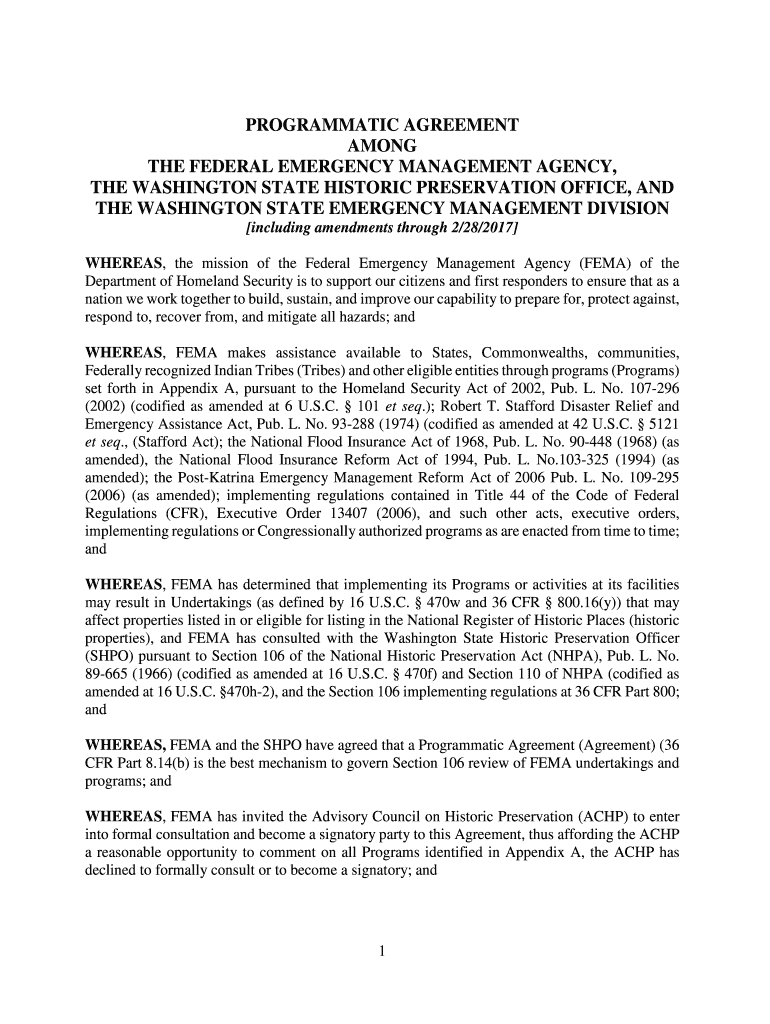 PROGRAMMATIC AGREEMENT
AMONG
THE FEDERAL EMERGENCY MANAGEMENT AGENCY,
THE WASHINGTON STATE HISTORIC PRESERVATION OFFICE, AND
THE WASHINGTON STATE EMERGENCY MANAGEMENT DIVISION
[including amendments through 2/28/2017]

WHEREAS, the mission of the Federal Emergency Management Agency (FEMA) of the Department of Homeland Security is to support our citizens and first responders to ensure that as a nation we work together to build, sustain, and improve our capability to prepare for, protect against, respond to, recover from, and mitigate all hazards; and

WHEREAS, FEMA makes assistance available to States, Commonwealths, communities, Federally recognized Indian Tribes (Tribes) and other eligible entities through programs (Programs) set forth in Appendix A, pursuant to the Homeland Security Act of 2002, Pub. L. No. 107-296 (2002) (codified as amended at 6 U.S.C. § 101 et seq.); Robert T. Stafford Disaster Relief and Emergency Assistance Act, Pub. L. No. 93-288 (1974) (codified as amended at 42 U.S.C. § 5121 et seq., (Stafford Act); the National Flood Insurance Act of 1968, Pub. L. No. 90-448 (1968) (as amended), the National Flood Insurance Reform Act of 1994, Pub. L. No.103-325 (1994) (as amended); the Post-Katrina Emergency Management Reform Act of 2006 Pub. L. No. 109-295 (2006) (as amended); implementing regulations contained in Title 44 of the Code of Federal Regulations (CFR), Executive Order 13407 (2006), and such other acts, executive orders, implementing regulations or Congressionally authorized programs as are enacted from time to time; and

WHEREAS, FEMA has determined that implementing its Programs or activities at its facilities may result in Undertakings (as defined by 16 U.S.C. § 470w and 36 CFR § 800.16(y)) that may affect properties listed in or eligible for listing in the National Register of Historic Places (historic properties), and FEMA has consulted with the Washington State Historic Preservation Officer (SHPO) pursuant to Section 106 of the National Historic Preservation Act (NHPA), Pub. L. No. 89-665 (1966) (codified as amended at 16 U.S.C. § 470f) and Section 110 of NHPA (codified as amended at 16 U.S.C. §470h-2), and the Section 106 implementing regulations at 36 CFR Part 800; and

WHEREAS, FEMA and the SHPO have agreed that a Programmatic Agreement (Agreement) (36 CFR Part 8.14(b) is the best mechanism to govern Section 106 review of FEMA undertakings and programs; and

WHEREAS, FEMA has invited the Advisory Council on Historic Preservation (ACHP) to enter into formal consultation and become a signatory party to this Agreement, thus affording the ACHP a reasonable opportunity to comment on all Programs identified in Appendix A, the ACHP has declined to formally consult or to become a signatory; and

1